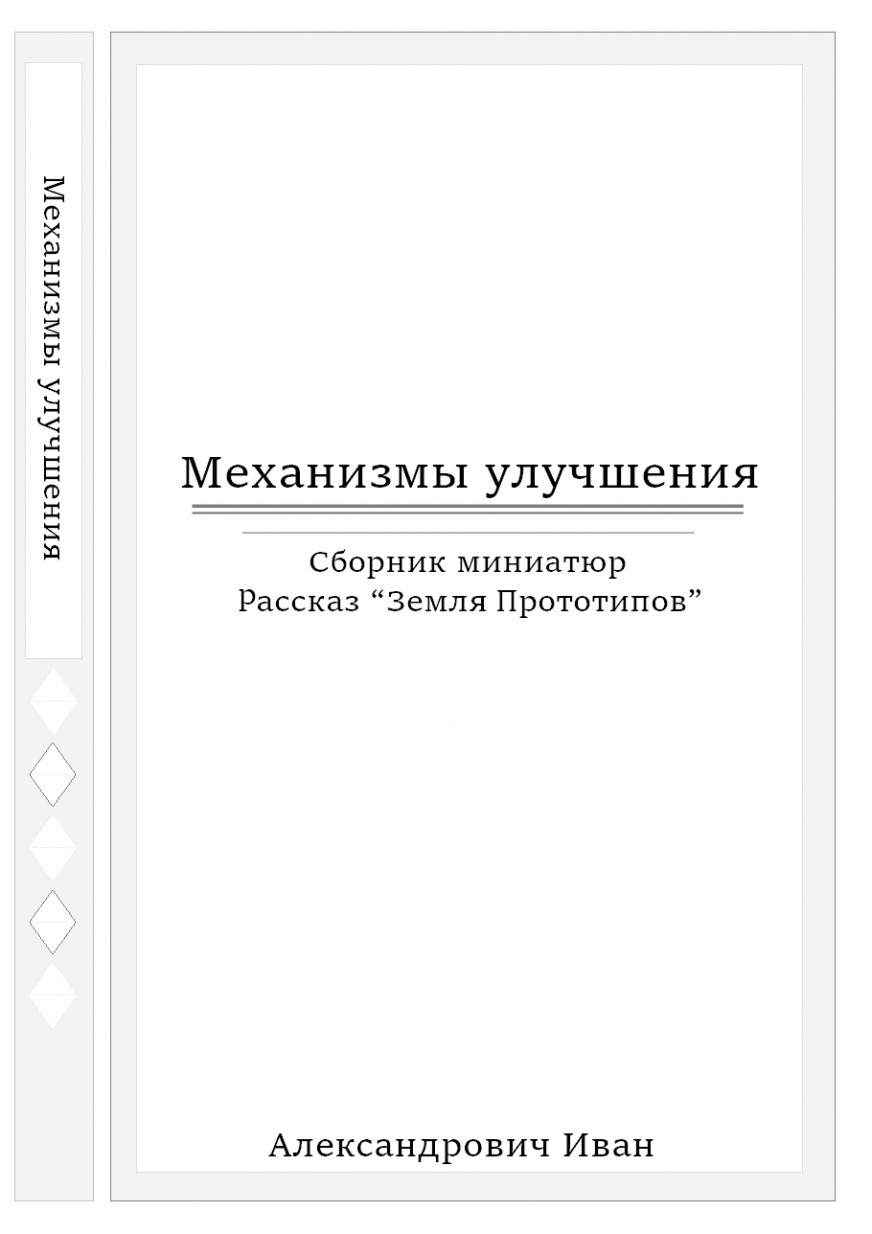 Механизмы улучшения

Механизмы улучшения

Сборник миниатюр
Рассказ “Земля Прототипов”

Александрович Иван